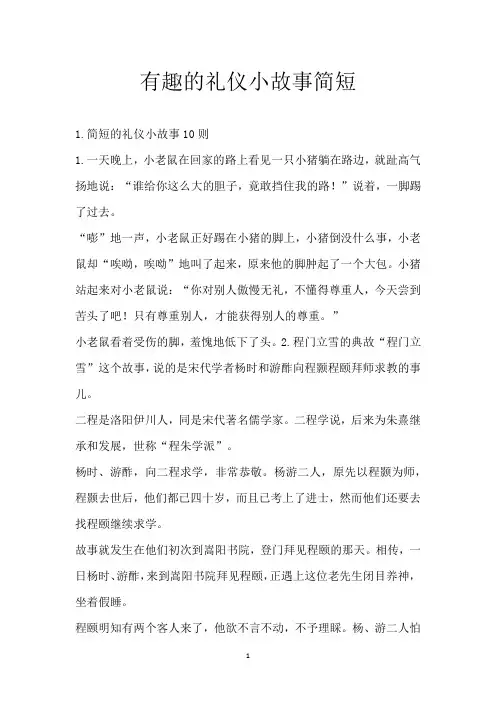 有趣的礼仪小故事简短

1.简短的礼仪小故事10则

1.一天晚上，小老鼠在回家的路上看见一只小猪躺在路边，就趾高气扬地说：“谁给你这么大的胆子，竟敢挡住我的路！”说着，一脚踢了过去。

“嘭”地一声，小老鼠正好踢在小猪的脚上，小猪倒没什么事，小老鼠却“唉呦，唉呦”地叫了起来，原来他的脚肿起了一个大包。小猪站起来对小老鼠说：“你对别人傲慢无礼，不懂得尊重人，今天尝到苦头了吧！只有尊重别人，才能获得别人的尊重。”

小老鼠看着受伤的脚，羞愧地低下了头。2.程门立雪的典故“程门立雪”这个故事，说的是宋代学者杨时和游酢向程颢程颐拜师求教的事儿。

二程是洛阳伊川人，同是宋代著名儒学家。二程学说，后来为朱熹继承和发展，世称“程朱学派”。

杨时、游酢，向二程求学，非常恭敬。杨游二人，原先以程颢为师，程颢去世后，他们都已四十岁，而且已考上了进士，然而他们还要去找程颐继续求学。

故事就发生在他们初次到嵩阳书院，登门拜见程颐的那天。相传，一日杨时、游酢，来到嵩阳书院拜见程颐，正遇上这位老先生闭目养神，坐着假睡。

程颐明知有两个客人来了，他欲不言不动，不予理睬。杨、游二人怕

1